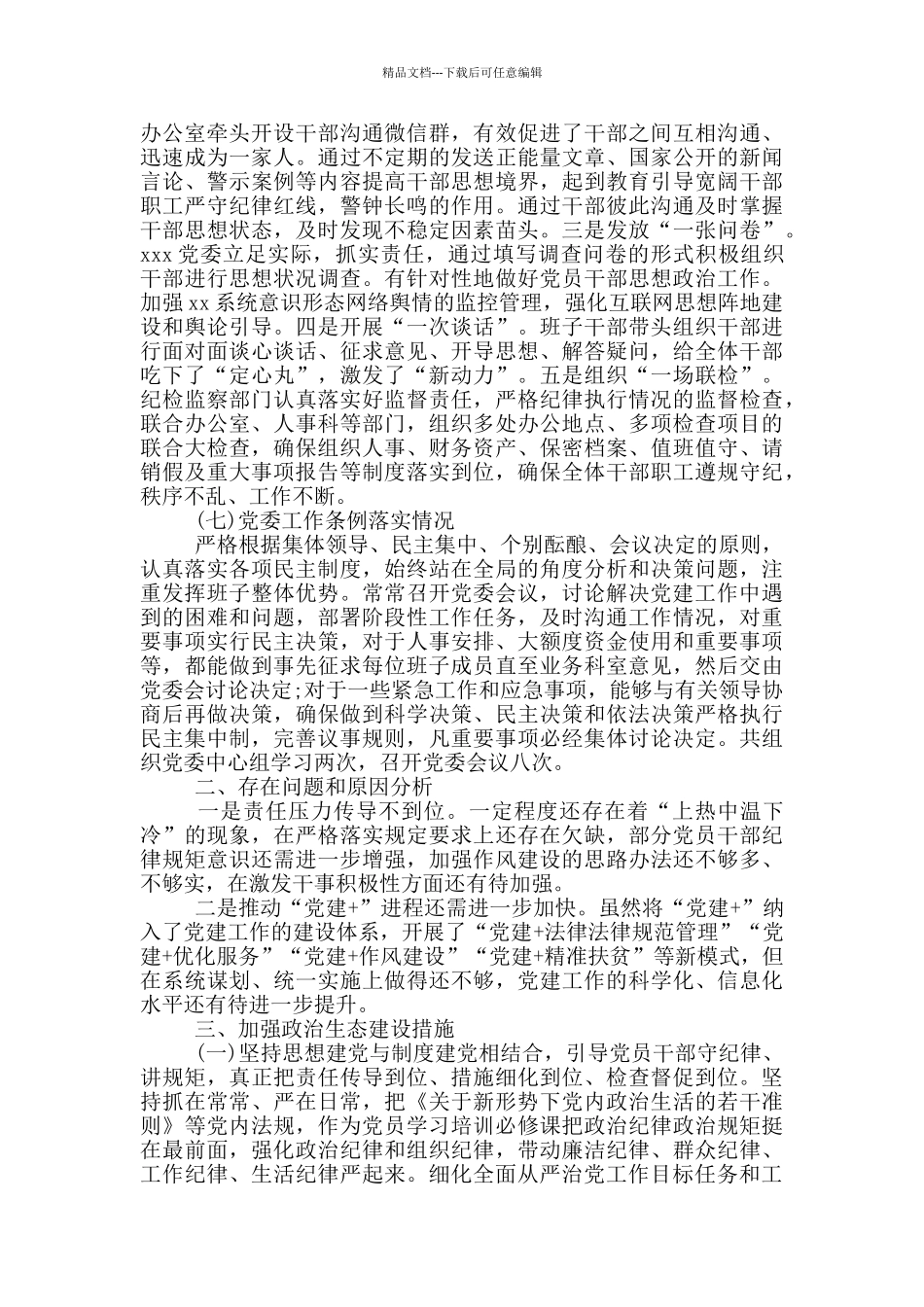 精品文档---下载后可任意编辑

办公室牵头开设干部沟通微信群，有效促进了干部之间互相沟通、迅速成为一家人。通过不定期的发送正能量文章、国家公开的新闻言论、警示案例等内容提高干部思想境界，起到教育引导宽阔干部职工严守纪律红线，警钟长鸣的作用。通过干部彼此沟通及时掌握干部思想状态，及时发现不稳定因素苗头。三是发放“一张问卷”。xxx 党委立足实际，抓实责任，通过填写调查问卷的形式积极组织干部进行思想状况调查。有针对性地做好党员干部思想政治工作。加强 xx 系统意识形态网络舆情的监控管理，强化互联网思想阵地建设和舆论引导。四是开展“一次谈话”。班子干部带头组织干部进行面对面谈心谈话、征求意见、开导思想、解答疑问，给全体干部吃下了“定心丸”，激发了“新动力”。五是组织“一场联检”。纪检监察部门认真落实好监督责任，严格纪律执行情况的监督检查，联合办公室、人事科等部门，组织多处办公地点、多项检查项目的联合大检查，确保组织人事、财务资产、保密档案、值班值守、请销假及重大事项报告等制度落实到位，确保全体干部职工遵规守纪，秩序不乱、工作不断。

(七)党委工作条例落实情况

严格根据集体领导、民主集中、个别酝酿、会议决定的原则，认真落实各项民主制度，始终站在全局的角度分析和决策问题，注重发挥班子整体优势。常常召开党委会议，讨论解决党建工作中遇到的困难和问题，部署阶段性工作任务，及时沟通工作情况，对重要事项实行民主决策，对于人事安排、大额度资金使用和重要事项等，都能做到事先征求每位班子成员直至业务科室意见，然后交由党委会讨论决定;对于一些紧急工作和应急事项，能够与有关领导协商后再做决策，确保做到科学决策、民主决策和依法决策严格执行民主集中制，完善议事规则，凡重要事项必经集体讨论决定。共组织党委中心组学习两次，召开党委会议八次。

二、存在问题和原因分析

一是责任压力传导不到位。一定程度还存在着“上热中温下冷”的现象，在严格落实规定要求上还存在欠缺，部分党员干部纪律规矩意识还需进一步增强，加强作风建设的思路办法还不够多、不够实，在激发干事积极性方面还有待加强。

二是推动“党建+”进程还需进一步加快。虽然将“党建+”纳入了党建工作的建设体系，开展了“党建+法律法律规范管理”“党建+优化服务”“党建+作风建设”“党建+精准扶贫”等新模式，但在系统谋划、统一实施上做得还不够，党建工作的科学化、信息化水平还有待进一步提升。

三、加强政治生态建设措施

(一)坚持思想建党与制度建党相结合，引导党员干部守纪律、讲规矩，真正把责任传导到位、措施细化到位、检查督促到位。坚持抓在常常、严在日常，把《关于新形势下党内政治生活的若干准则》等党内法规，作为党员学习培训必修课把政治纪律政治规矩挺在最前面，强化政治纪律和组织纪律，带动廉洁纪律、群众纪律、工作纪律、生活纪律严起来。细化全面从严治党工作目标任务和工